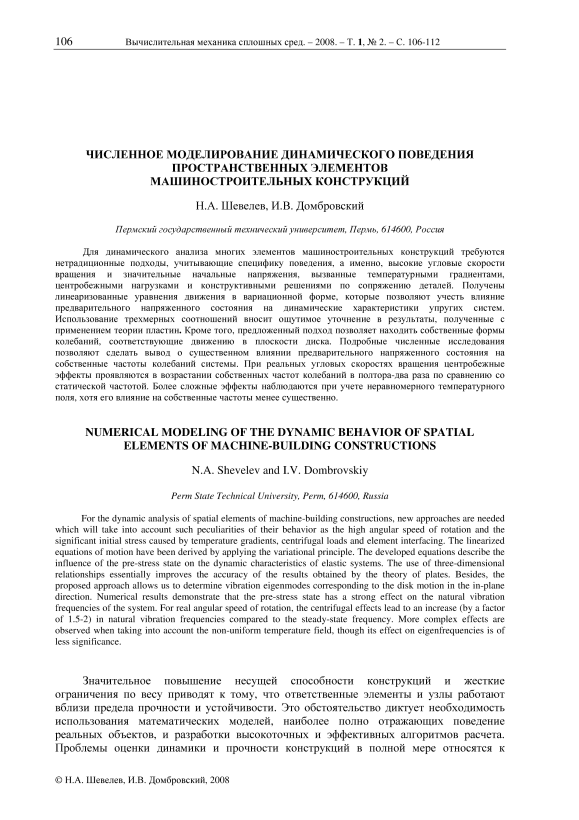 106 Вычислительная механика сплошных сред. – 2008. – Т. 1, № 2. – С. 106-112

ЧИСЛЕННОЕ МОДЕЛИРОВАНИЕ ДИНАМИЧЕСКОГО ПОВЕДЕНИЯ ПРОСТРАНСТВЕННЫХ ЭЛЕМЕНТОВ МАШИНОСТРОИТЕЛЬНЫХ КОНСТРУКЦИЙ

Н.А. Шевелев, И.В. Домбровский

Пермский государственный технический университет, Пермь, 614600, Россия

Для динамического анализа многих элементов машиностроительных конструкций требуются нетрадиционные подходы, учитывающие специфику поведения, а именно, высокие угловые скорости вращения и значительные начальные напряжения, вызванные температурными градиентами, центробежными нагрузками и конструктивными решениями по сопряжению деталей. Получены линеаризованные уравнения движения в вариационной форме, которые позволяют учесть влияние предварительного напряженного состояния на динамические характеристики упругих систем. Использование трехмерных соотношений вносит ощутимое уточнение в результаты, полученные с применением теории пластин. Кроме того, предложенный подход позволяет находить собственные формы колебаний, соответствующие движению в плоскости диска. Подробные численные исследования позволяют сделать вывод о существенном влиянии предварительного напряженного состояния на собственные частоты колебаний системы. При реальных угловых скоростях вращения центробежные эффекты проявляются в возрастании собственных частот колебаний в полтора-два раза по сравнению со статической частотой. Более сложные эффекты наблюдаются при учете неравномерного температурного поля, хотя его влияние на собственные частоты менее существенно.

NUMERICAL MODELING OF THE DYNAMIC BEHAVIOR OF SPATIAL ELEMENTS OF MACHINE-BUILDING CONSTRUCTIONS

N.A. Shevelev and I.V. Dombrovskiy

Perm State Technical University, Perm, 614600, Russia

For the dynamic analysis of spatial elements of machine-building constructions, new approaches are needed which will take into account such peculiarities of their behavior as the high angular speed of rotation and the significant initial stress caused by temperature gradients, centrifugal loads and element interfacing. The linearized equations of motion have been derived by applying the variational principle. The developed equations describe the influence of the pre-stress state on the dynamic characteristics of elastic systems. The use of three-dimensional relationships essentially improves the accuracy of the results obtained by the theory of plates. Besides, the proposed approach allows us to determine vibration eigenmodes corresponding to the disk motion in the in-plane direction. Numerical results demonstrate that the pre-stress state has a strong effect on the natural vibration frequencies of the system. For real angular speed of rotation, the centrifugal effects lead to an increase (by a factor of 1.5-2) in natural vibration frequencies compared to the steady-state frequency. More complex effects are observed when taking into account the non-uniform temperature field, though its effect on eigenfrequencies is of less significance.

Значительное повышение несущей способности конструкций и жесткие ограничения по весу приводят к тому, что ответственные элементы и узлы работают вблизи предела прочности и устойчивости. Это обстоятельство диктует необходимость использования математических моделей, наиболее полно отражающих поведение реальных объектов, и разработки высокоточных и эффективных алгоритмов расчета. Проблемы оценки динамики и прочности конструкций в полной мере относятся к

© Н.А. Шевелев, И.В. Домбровский, 2008